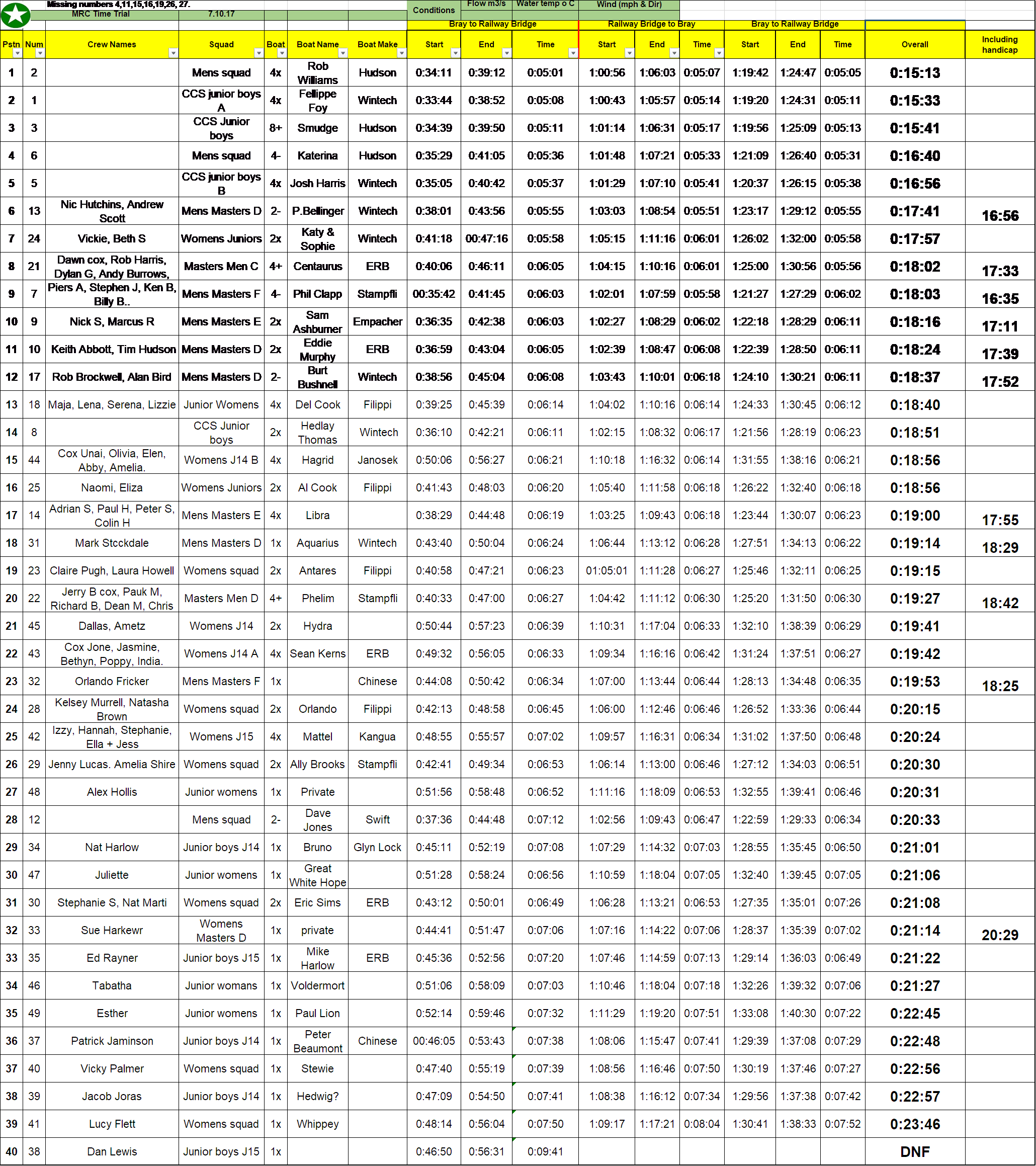 Missing numbers 4,11,15,16,19,26, 27.
MRC Time Trial 7.10.17

Conditions | Flow m3/s | Water temp o C | Wind (mph & Dir)

Bray to Railway Bridge | Railway Bridge to Bray | Bray to Railway Bridge

| Pstn | Num | Crew Names | Squad | Boat | Boat Name | Boat Make | Start | End | Time | Start | End | Time | Start | End | Time | Overall | Including handicap |
|---|---|---|---|---|---|---|---|---|---|---|---|---|---|---|---|---|---|
| 1 | 2 | | Mens squad | 4x | Rob Williams | Hudson | 0:34:11 | 0:39:12 | 0:05:01 | 1:00:56 | 1:06:03 | 0:05:07 | 1:19:42 | 1:24:47 | 0:05:05 | 0:15:13 | |
| 2 | 1 | | CCS junior boys A | 4x | Fellippe Foy | Wintech | 0:33:44 | 0:38:52 | 0:05:08 | 1:00:43 | 1:05:57 | 0:05:14 | 1:19:20 | 1:24:31 | 0:05:11 | 0:15:33 | |
| 3 | 3 | | CCS Junior boys | 8+ | Smudge | Hudson | 0:34:39 | 0:39:50 | 0:05:11 | 1:01:14 | 1:06:31 | 0:05:17 | 1:19:56 | 1:25:09 | 0:05:13 | 0:15:41 | |
| 4 | 6 | | Mens squad | 4- | Katerina | Hudson | 0:35:29 | 0:41:05 | 0:05:36 | 1:01:48 | 1:07:21 | 0:05:33 | 1:21:09 | 1:26:40 | 0:05:31 | 0:16:40 | |
| 5 | 5 | | CCS junior boys B | 4x | Josh Harris | Wintech | 0:35:05 | 0:40:42 | 0:05:37 | 1:01:29 | 1:07:10 | 0:05:41 | 1:20:37 | 1:26:15 | 0:05:38 | 0:16:56 | |
| 6 | 13 | Nic Hutchins, Andrew Scott | Mens Masters D | 2- | P.Bellinger | Wintech | 0:38:01 | 0:43:56 | 0:05:55 | 1:03:03 | 1:08:54 | 0:05:51 | 1:23:17 | 1:29:12 | 0:05:55 | 0:17:41 | 16:56 |
| 7 | 24 | Vickie, Beth S | Womens Juniors | 2x | Katy & Sophie | Wintech | 0:41:18 | 00:47:16 | 0:05:58 | 1:05:15 | 1:11:16 | 0:06:01 | 1:26:02 | 1:32:00 | 0:05:58 | 0:17:57 | |
| 8 | 21 | Dawn cox, Rob Harris, Dylan G, Andy Burrows, | Masters Men C | 4+ | Centaurus | ERB | 0:40:06 | 0:46:11 | 0:06:05 | 1:04:15 | 1:10:16 | 0:06:01 | 1:25:00 | 1:30:56 | 0:05:56 | 0:18:02 | 17:33 |
| 9 | 7 | Piers A, Stephen J, Ken B, Billy B.. | Mens Masters F | 4- | Phil Clapp | Stampfli | 00:35:42 | 0:41:45 | 0:06:03 | 1:02:01 | 1:07:59 | 0:05:58 | 1:21:27 | 1:27:29 | 0:06:02 | 0:18:03 | 16:35 |
| 10 | 9 | Nick S, Marcus R | Mens Masters E | 2x | Sam Ashburner | Empacher | 0:36:35 | 0:42:38 | 0:06:03 | 1:02:27 | 1:08:29 | 0:06:02 | 1:22:18 | 1:28:29 | 0:06:11 | 0:18:16 | 17:11 |
| 11 | 10 | Keith Abbott, Tim Hudson | Mens Masters D | 2x | Eddie Murphy | ERB | 0:36:59 | 0:43:04 | 0:06:05 | 1:02:39 | 1:08:47 | 0:06:08 | 1:22:39 | 1:28:50 | 0:06:11 | 0:18:24 | 17:39 |
| 12 | 17 | Rob Brockwell, Alan Bird | Mens Masters D | 2- | Burt Bushnell | Wintech | 0:38:56 | 0:45:04 | 0:06:08 | 1:03:43 | 1:10:01 | 0:06:18 | 1:24:10 | 1:30:21 | 0:06:11 | 0:18:37 | 17:52 |
| 13 | 18 | Maja, Lena, Serena, Lizzie | Junior Womens | 4x | Del Cook | Filippi | 0:39:25 | 0:45:39 | 0:06:14 | 1:04:02 | 1:10:16 | 0:06:14 | 1:24:33 | 1:30:45 | 0:06:12 | 0:18:40 | |
| 14 | 8 | | CCS Junior boys | 2x | Hedlay Thomas | Wintech | 0:36:10 | 0:42:21 | 0:06:11 | 1:02:15 | 1:08:32 | 0:06:17 | 1:21:56 | 1:28:19 | 0:06:23 | 0:18:51 | |
| 15 | 44 | Cox Unai, Olivia, Elen, Abby, Amelia. | Womens J14 B | 4x | Hagrid | Janosek | 0:50:06 | 0:56:27 | 0:06:21 | 1:10:18 | 1:16:32 | 0:06:14 | 1:31:55 | 1:38:16 | 0:06:21 | 0:18:56 | |
| 16 | 25 | Naomi, Eliza | Womens Juniors | 2x | Al Cook | Filippi | 0:41:43 | 0:48:03 | 0:06:20 | 1:05:40 | 1:11:58 | 0:06:18 | 1:26:22 | 1:32:40 | 0:06:18 | 0:18:56 | |
| 17 | 14 | Adrian S, Paul H, Peter S, Colin H | Mens Masters E | 4x | Libra | | 0:38:29 | 0:44:48 | 0:06:19 | 1:03:25 | 1:09:43 | 0:06:18 | 1:23:44 | 1:30:07 | 0:06:23 | 0:19:00 | 17:55 |
| 18 | 31 | Mark Stcckdale | Mens Masters D | 1x | Aquarius | Wintech | 0:43:40 | 0:50:04 | 0:06:24 | 1:06:44 | 1:13:12 | 0:06:28 | 1:27:51 | 1:34:13 | 0:06:22 | 0:19:14 | 18:29 |
| 19 | 23 | Claire Pugh, Laura Howell | Womens squad | 2x | Antares | Filippi | 0:40:58 | 0:47:21 | 0:06:23 | 01:05:01 | 1:11:28 | 0:06:27 | 1:25:46 | 1:32:11 | 0:06:25 | 0:19:15 | |
| 20 | 22 | Jerry B cox, Pauk M, Richard B, Dean M, Chris | Masters Men D | 4+ | Phelim | Stampfli | 0:40:33 | 0:47:00 | 0:06:27 | 1:04:42 | 1:11:12 | 0:06:30 | 1:25:20 | 1:31:50 | 0:06:30 | 0:19:27 | 18:42 |
| 21 | 45 | Dallas, Ametz | Womens J14 | 2x | Hydra | | 0:50:44 | 0:57:23 | 0:06:39 | 1:10:31 | 1:17:04 | 0:06:33 | 1:32:10 | 1:38:39 | 0:06:29 | 0:19:41 | |
| 22 | 43 | Cox Jone, Jasmine, Bethyn, Poppy, India. | Womens J14 A | 4x | Sean Kerns | ERB | 0:49:32 | 0:56:05 | 0:06:33 | 1:09:34 | 1:16:16 | 0:06:42 | 1:31:24 | 1:37:51 | 0:06:27 | 0:19:42 | |
| 23 | 32 | Orlando Fricker | Mens Masters F | 1x | | Chinese | 0:44:08 | 0:50:42 | 0:06:34 | 1:07:00 | 1:13:44 | 0:06:44 | 1:28:13 | 1:34:48 | 0:06:35 | 0:19:53 | 18:25 |
| 24 | 28 | Kelsey Murrell, Natasha Brown | Womens squad | 2x | Orlando | Filippi | 0:42:13 | 0:48:58 | 0:06:45 | 1:06:00 | 1:12:46 | 0:06:46 | 1:26:52 | 1:33:36 | 0:06:44 | 0:20:15 | |
| 25 | 42 | Izzy, Hannah, Stephanie, Ella + Jess | Womens J15 | 4x | Mattel | Kangua | 0:48:55 | 0:55:57 | 0:07:02 | 1:09:57 | 1:16:31 | 0:06:34 | 1:31:02 | 1:37:50 | 0:06:48 | 0:20:24 | |
| 26 | 29 | Jenny Lucas. Amelia Shire | Womens squad | 2x | Ally Brooks | Stampfli | 0:42:41 | 0:49:34 | 0:06:53 | 1:06:14 | 1:13:00 | 0:06:46 | 1:27:12 | 1:34:03 | 0:06:51 | 0:20:30 | |
| 27 | 48 | Alex Hollis | Junior womens | 1x | Private | | 0:51:56 | 0:58:48 | 0:06:52 | 1:11:16 | 1:18:09 | 0:06:53 | 1:32:55 | 1:39:41 | 0:06:46 | 0:20:31 | |
| 28 | 12 | | Mens squad | 2- | Dave Jones | Swift | 0:37:36 | 0:44:48 | 0:07:12 | 1:02:56 | 1:09:43 | 0:06:47 | 1:22:59 | 1:29:33 | 0:06:34 | 0:20:33 | |
| 29 | 34 | Nat Harlow | Junior boys J14 | 1x | Bruno | Glyn Lock | 0:45:11 | 0:52:19 | 0:07:08 | 1:07:29 | 1:14:32 | 0:07:03 | 1:28:55 | 1:35:45 | 0:06:50 | 0:21:01 | |
| 30 | 47 | Juliette | Junior womens | 1x | Great White Hope | | 0:51:28 | 0:58:24 | 0:06:56 | 1:10:59 | 1:18:04 | 0:07:05 | 1:32:40 | 1:39:45 | 0:07:05 | 0:21:06 | |
| 31 | 30 | Stephanie S, Nat Marti | Womens squad | 2x | Eric Sims | ERB | 0:43:12 | 0:50:01 | 0:06:49 | 1:06:28 | 1:13:21 | 0:06:53 | 1:27:35 | 1:35:01 | 0:07:26 | 0:21:08 | |
| 32 | 33 | Sue Harkewr | Womens Masters D | 1x | private | | 0:44:41 | 0:51:47 | 0:07:06 | 1:07:16 | 1:14:22 | 0:07:06 | 1:28:37 | 1:35:39 | 0:07:02 | 0:21:14 | 20:29 |
| 33 | 35 | Ed Rayner | Junior boys J15 | 1x | Mike Harlow | ERB | 0:45:36 | 0:52:56 | 0:07:20 | 1:07:46 | 1:14:59 | 0:07:13 | 1:29:14 | 1:36:03 | 0:06:49 | 0:21:22 | |
| 34 | 46 | Tabatha | Junior womans | 1x | Voldermort | | 0:51:06 | 0:58:09 | 0:07:03 | 1:10:46 | 1:18:04 | 0:07:18 | 1:32:26 | 1:39:32 | 0:07:06 | 0:21:27 | |
| 35 | 49 | Esther | Junior womens | 1x | Paul Lion | | 0:52:14 | 0:59:46 | 0:07:32 | 1:11:29 | 1:19:20 | 0:07:51 | 1:33:08 | 1:40:30 | 0:07:22 | 0:22:45 | |
| 36 | 37 | Patrick Jaminson | Junior boys J14 | 1x | Peter Beaumont | Chinese | 00:46:05 | 0:53:43 | 0:07:38 | 1:08:06 | 1:15:47 | 0:07:41 | 1:29:39 | 1:37:08 | 0:07:29 | 0:22:48 | |
| 37 | 40 | Vicky Palmer | Womens squad | 1x | Stewie | | 0:47:40 | 0:55:19 | 0:07:39 | 1:08:56 | 1:16:46 | 0:07:50 | 1:30:19 | 1:37:46 | 0:07:27 | 0:22:56 | |
| 38 | 39 | Jacob Joras | Junior boys J14 | 1x | Hedwig? | | 0:47:09 | 0:54:50 | 0:07:41 | 1:08:38 | 1:16:12 | 0:07:34 | 1:29:56 | 1:37:38 | 0:07:42 | 0:22:57 | |
| 39 | 41 | Lucy Flett | Womens squad | 1x | Whippey | | 0:48:14 | 0:56:04 | 0:07:50 | 1:09:17 | 1:17:21 | 0:08:04 | 1:30:41 | 1:38:33 | 0:07:52 | 0:23:46 | |
| 40 | 38 | Dan Lewis | Junior boys J15 | 1x | | | 0:46:50 | 0:56:31 | 0:09:41 | | | | | | | DNF | |